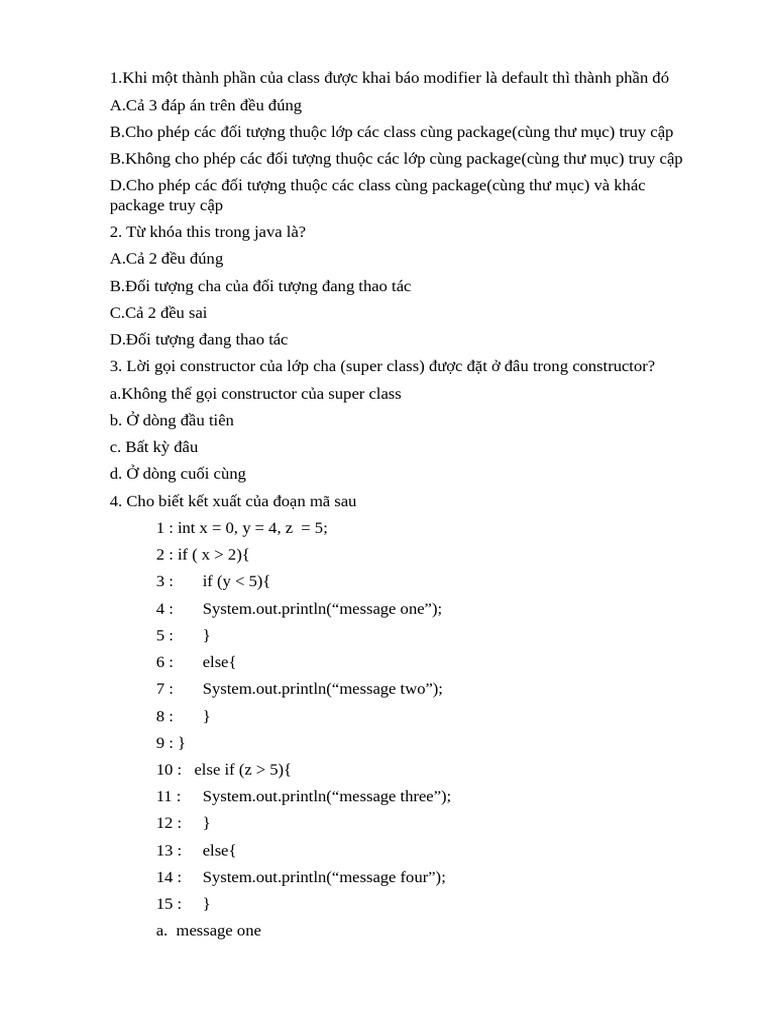 1.Khi một thành phần của class được khai báo modifier là default thì thành phần đó

A.Cả 3 đáp án trên đều đúng

B.Cho phép các đối tượng thuộc lớp các class cùng package(cùng thư mục) truy cập

B.Không cho phép các đối tượng thuộc các lớp cùng package(cùng thư mục) truy cập

D.Cho phép các đối tượng thuộc các class cùng package(cùng thư mục) và khác package truy cập

2. Từ khóa this trong java là?

A.Cả 2 đều đúng

B.Đối tượng cha của đối tượng đang thao tác

C.Cả 2 đều sai

D.Đối tượng đang thao tác

3. Lời gọi constructor của lớp cha (super class) được đặt ở đâu trong constructor?

a.Không thể gọi constructor của super class

b. Ở dòng đầu tiên

c. Bất kỳ đâu

d. Ở dòng cuối cùng

4. Cho biết kết xuất của đoạn mã sau

1 : int x = 0, y = 4, z = 5;

2 : if ( x > 2){

3 : if (y < 5){

4 : System.out.println(“message one”);

5 : }

6 : else{

7 : System.out.println(“message two”);

8 : }

9 : }

10 : else if (z > 5){

11 : System.out.println(“message three”);

12 : }

13 : else{

14 : System.out.println(“message four”);

15 : }

a. message one